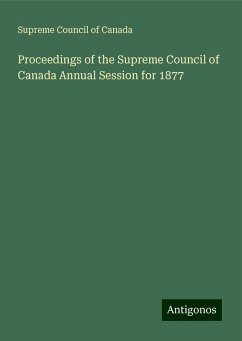 Supreme Council of Canada

Proceedings of the Supreme Council of Canada Annual Session for 1877

Antigonos